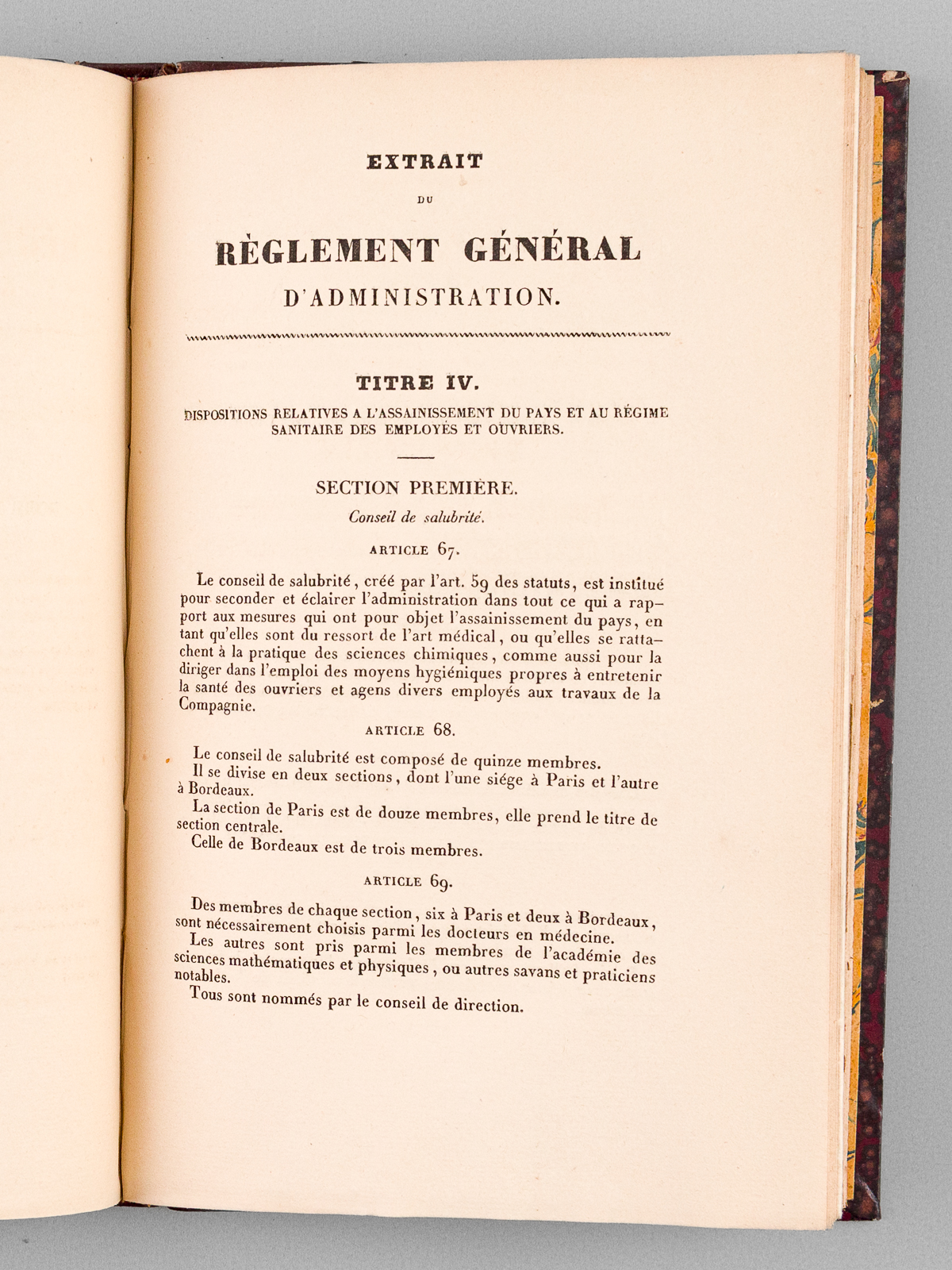 EXTRAIT

DU

RÈGLEMENT GÉNÉRAL

D'ADMINISTRATION.

TITRE IV.

DISPOSITIONS RELATIVES A L'ASSAINISSEMENT DU PAYS ET AU RÉGIME SANITAIRE DES EMPLOYÉS ET OUVRIERS.

SECTION PREMIÈRE.

Conseil de salubrité.

ARTICLE 67.

Le conseil de salubrité, créé par l'art. 59 des statuts, est institué pour seconder et éclairer l'administration dans tout ce qui a rapport aux mesures qui ont pour objet l'assainissement du pays, en tant qu'elles sont du ressort de l'art médical, ou qu'elles se rattachent à la pratique des sciences chimiques, comme aussi pour la diriger dans l'emploi des moyens hygiéniques propres à entretenir la santé des ouvriers et agens divers employés aux travaux de la Compagnie.

ARTICLE 68.

Le conseil de salubrité est composé de quinze membres.

Il se divise en deux sections, dont l'une siége à Paris et l'autre à Bordeaux.

La section de Paris est de douze membres, elle prend le titre de section centrale.

Celle de Bordeaux est de trois membres.

ARTICLE 69.

Des membres de chaque section, six à Paris et deux à Bordeaux, sont nécessairement choisis parmi les docteurs en médecine.

Les autres sont pris parmi les membres de l'académie des sciences mathématiques et physiques, ou autres savans et praticiens notables.

Tous sont nommés par le conseil de direction.